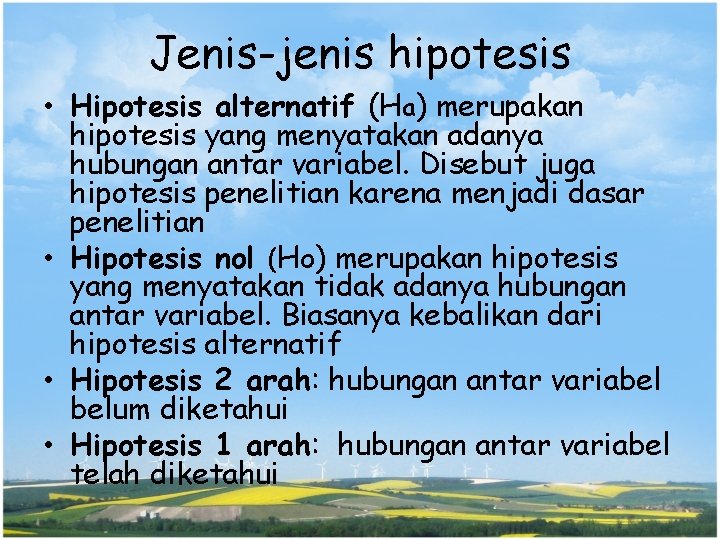 Jenis-jenis hipotesis

• Hipotesis alternatif (Ha) merupakan hipotesis yang menyatakan adanya hubungan antar variabel. Disebut juga hipotesis penelitian karena menjadi dasar penelitian
• Hipotesis nol (Ho) merupakan hipotesis yang menyatakan tidak adanya hubungan antar variabel. Biasanya kebalikan dari hipotesis alternatif
• Hipotesis 2 arah: hubungan antar variabel belum diketahui
• Hipotesis 1 arah: hubungan antar variabel telah diketahui